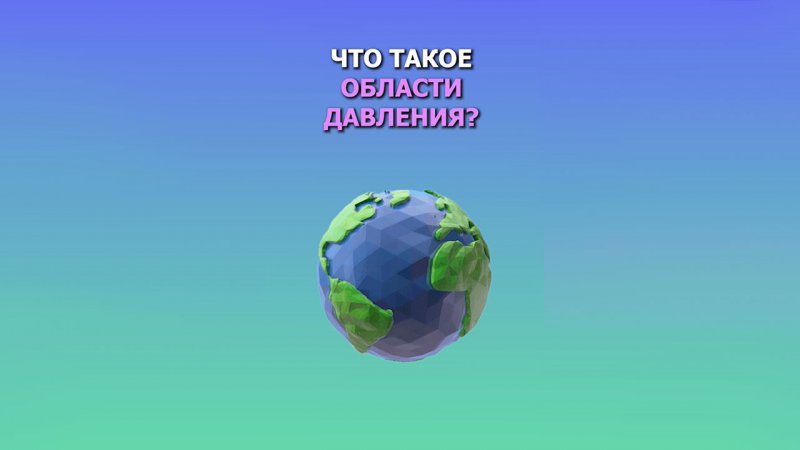 ЧТО ТАКОЕ
ОБЛАСТИ
ДАВЛЕНИЯ?